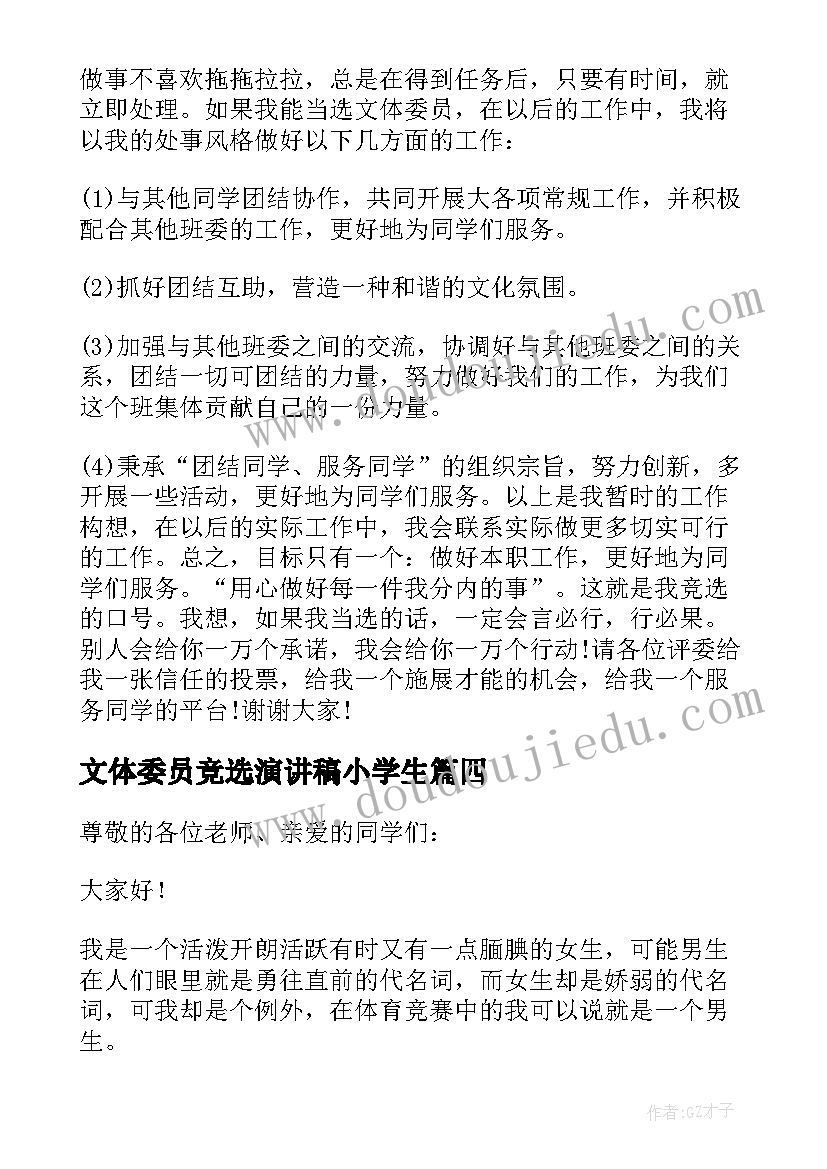 做事不喜欢拖拖拉拉，总是在得到任务后，只要有时间，就立即处理。如果我能当选文体委员，在以后的工作中，我将以我的处事风格做好以下几方面的工作：

(1)与其他同学团结协作，共同开展大各项常规工作，并积极配合其他班委的工作，更好地为同学们服务。

(2)抓好团结互助，营造一种和谐的文化氛围。

(3)加强与其他班委之间的交流，协调好与其他班委之间的关系，团结一切可团结的力量，努力做好我们的工作，为我们这个班集体贡献自己的一份力量。

(4)秉承“团结同学、服务同学”的组织宗旨，努力创新，多开展一些活动，更好地为同学们服务。以上是我暂时的工作构想，在以后的实际工作中，我会联系实际做更多切实可行的工作。总之，目标只有一个：做好本职工作，更好地为同学们服务。“用心做好每一件我分内的事”。这就是我竞选的口号。我想，如果我当选的话，一定会言必行，行必果。别人会给你一万个承诺，我会给你一万个行动!请各位评委给我一张信任的投票，给我一个施展才能的机会，给我一个服务同学的平台!谢谢大家!

文体委员竞选演讲稿小学生篇四

尊敬的各位老师、亲爱的同学们：

大家好！

我是一个活泼开朗活跃有时又有一点腼腆的女生，可能男生在人们眼里就是勇往直前的代名词，而女生却是娇弱的代名词，可我却是个例外，在体育竞赛中的我可以说就是一个男生。

www.doudoujiedu.com

作者:GZ才子